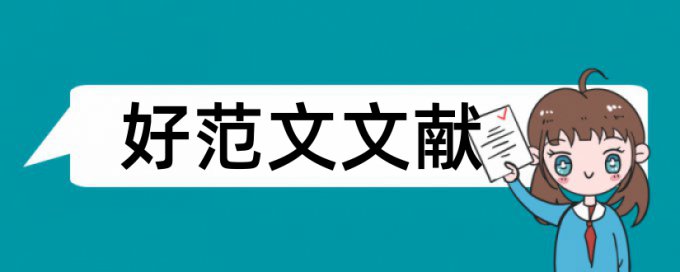 好范文文献